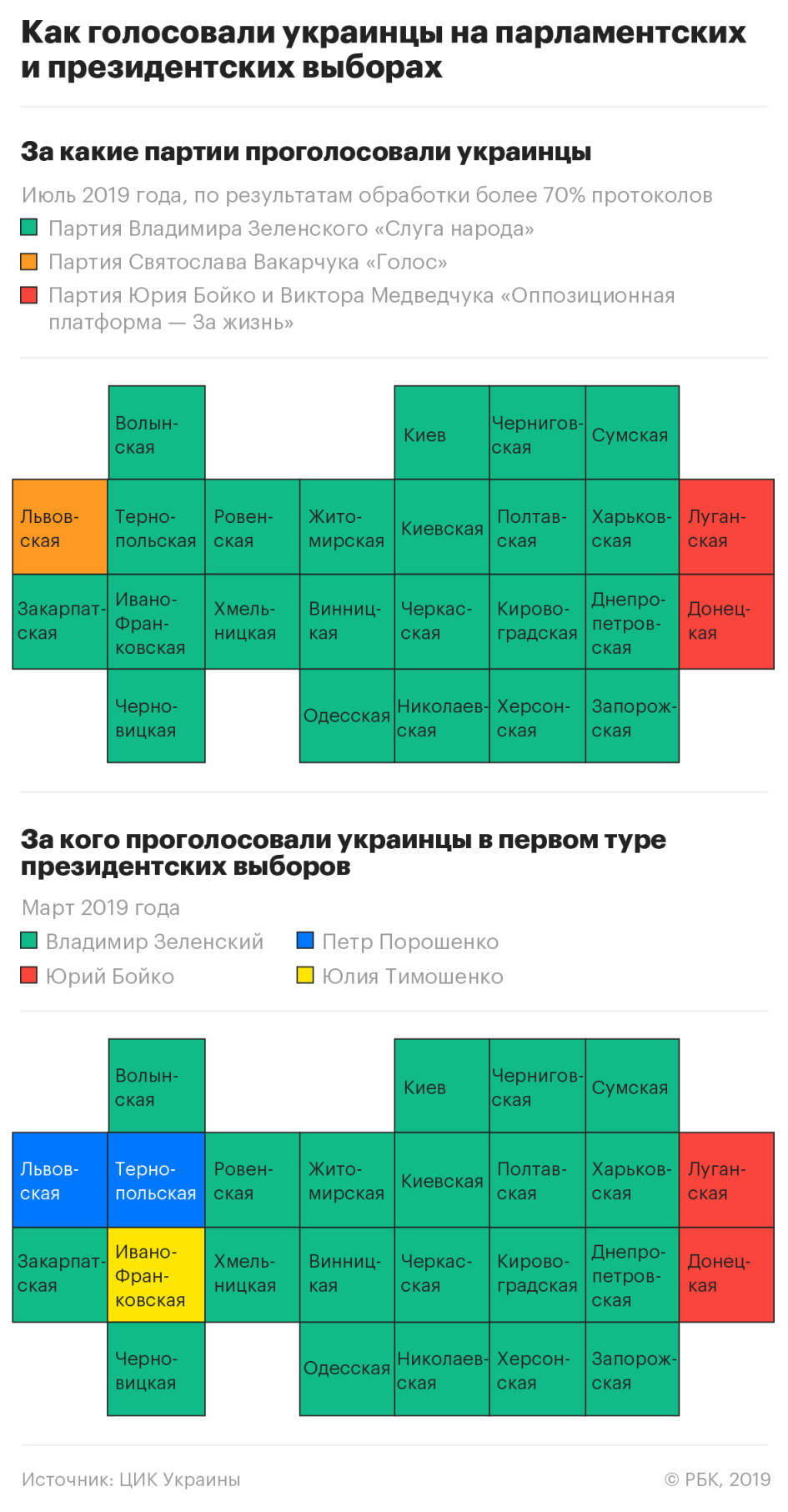 Как голосовали украинцы на парламентских и президентских выборах

За какие партии проголосовали украинцы

Июль 2019 года, по результатам обработки более 70% протоколов

Партия Владимира Зеленского «Слуга народа»

Партия Святослава Вакарчука «Голос»

Партия Юрия Бойко и Виктора Медведчука «Оппозиционная платформа — За жизнь»

Волынская

Киев

Черниговская

Сумская

Львовская

Тернопольская

Ровенская

Житомирская

Киевская

Полтавская

Харьковская

Луганская

Закарпатская

Ивано-Франковская

Хмельницкая

Винницкая

Черкасская

Кировоградская

Днепропетровская

Донецкая

Черновицкая

Одесская

Николаевская

Херсонская

Запорожская

За кого проголосовали украинцы в первом туре президентских выборов

Март 2019 года

Владимир Зеленский

Петр Порошенко

Юрий Бойко

Юлия Тимошенко

Волынская

Киев

Черниговская

Сумская

Львовская

Тернопольская

Ровенская

Житомирская

Киевская

Полтавская

Харьковская

Луганская

Закарпатская

Ивано-Франковская

Хмельницкая

Винницкая

Черкасская

Кировоградская

Днепропетровская

Донецкая

Черновицкая

Одесская

Николаевская

Херсонская

Запорожская

Источник: ЦИК Украины

© РБК, 2019